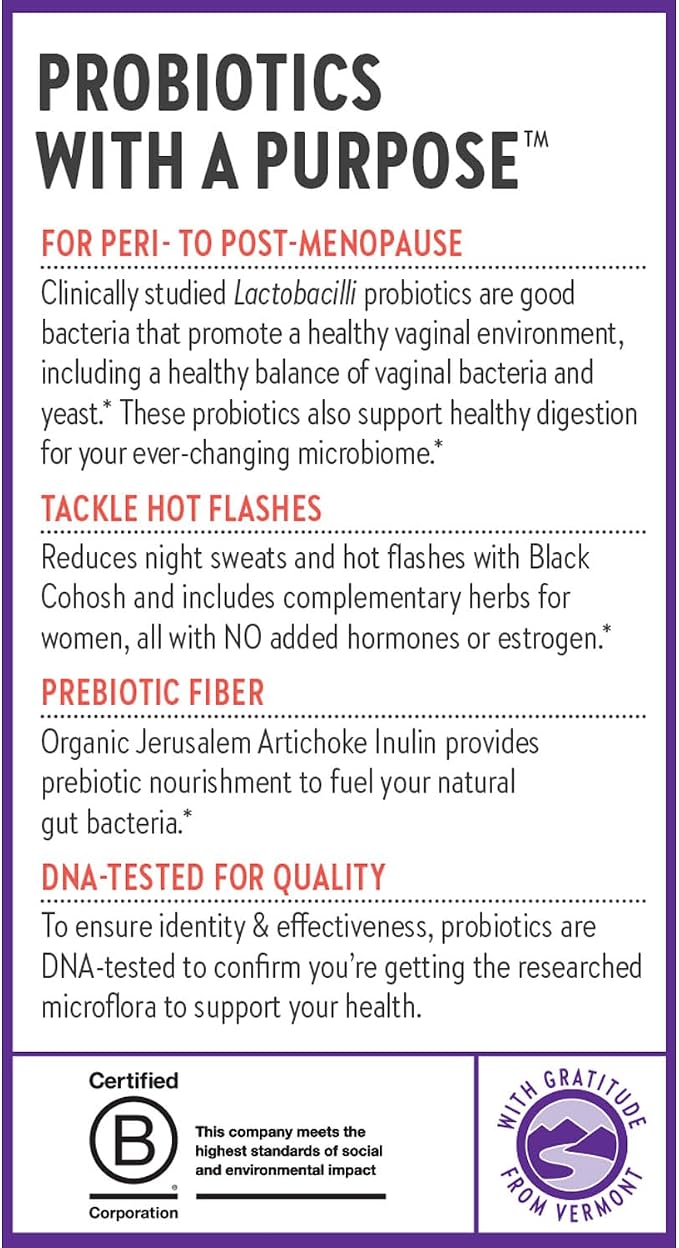 PROBIOTICS WITH A PURPOSE™

FOR PERI- TO POST-MENOPAUSE

Clinically studied Lactobacilli probiotics are good bacteria that promote a healthy vaginal environment, including a healthy balance of vaginal bacteria and yeast.* These probiotics also support healthy digestion for your ever-changing microbiome.*

TACKLE HOT FLASHES

Reduces night sweats and hot flashes with Black Cohosh and includes complementary herbs for women, all with NO added hormones or estrogen.*

PREBIOTIC FIBER

Organic Jerusalem Artichoke Inulin provides prebiotic nourishment to fuel your natural gut bacteria.*

DNA-TESTED FOR QUALITY

To ensure identity & effectiveness, probiotics are DNA-tested to confirm you're getting the researched microflora to support your health.

Certified
B
Corporation

This company meets the highest standards of social and environmental impact

WITH GRATITUDE
FROM VERMONT